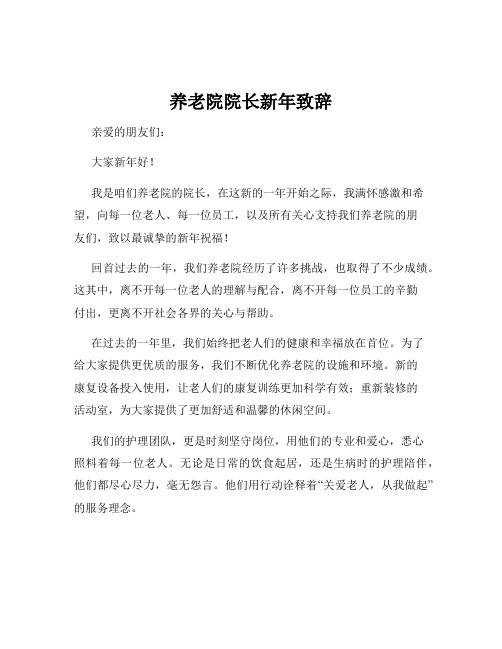 养老院院长新年致辞

亲爱的朋友们：

大家新年好！

我是咱们养老院的院长，在这新的一年开始之际，我满怀感激和希望，向每一位老人、每一位员工，以及所有关心支持我们养老院的朋友们，致以最诚挚的新年祝福！

回首过去的一年，我们养老院经历了许多挑战，也取得了不少成绩。这其中，离不开每一位老人的理解与配合，离不开每一位员工的辛勤付出，更离不开社会各界的关心与帮助。

在过去的一年里，我们始终把老人们的健康和幸福放在首位。为了给大家提供更优质的服务，我们不断优化养老院的设施和环境。新的康复设备投入使用，让老人们的康复训练更加科学有效；重新装修的活动室，为大家提供了更加舒适和温馨的休闲空间。

我们的护理团队，更是时刻坚守岗位，用他们的专业和爱心，悉心照料着每一位老人。无论是日常的饮食起居，还是生病时的护理陪伴，他们都尽心尽力，毫无怨言。他们用行动诠释着“关爱老人，从我做起”的服务理念。